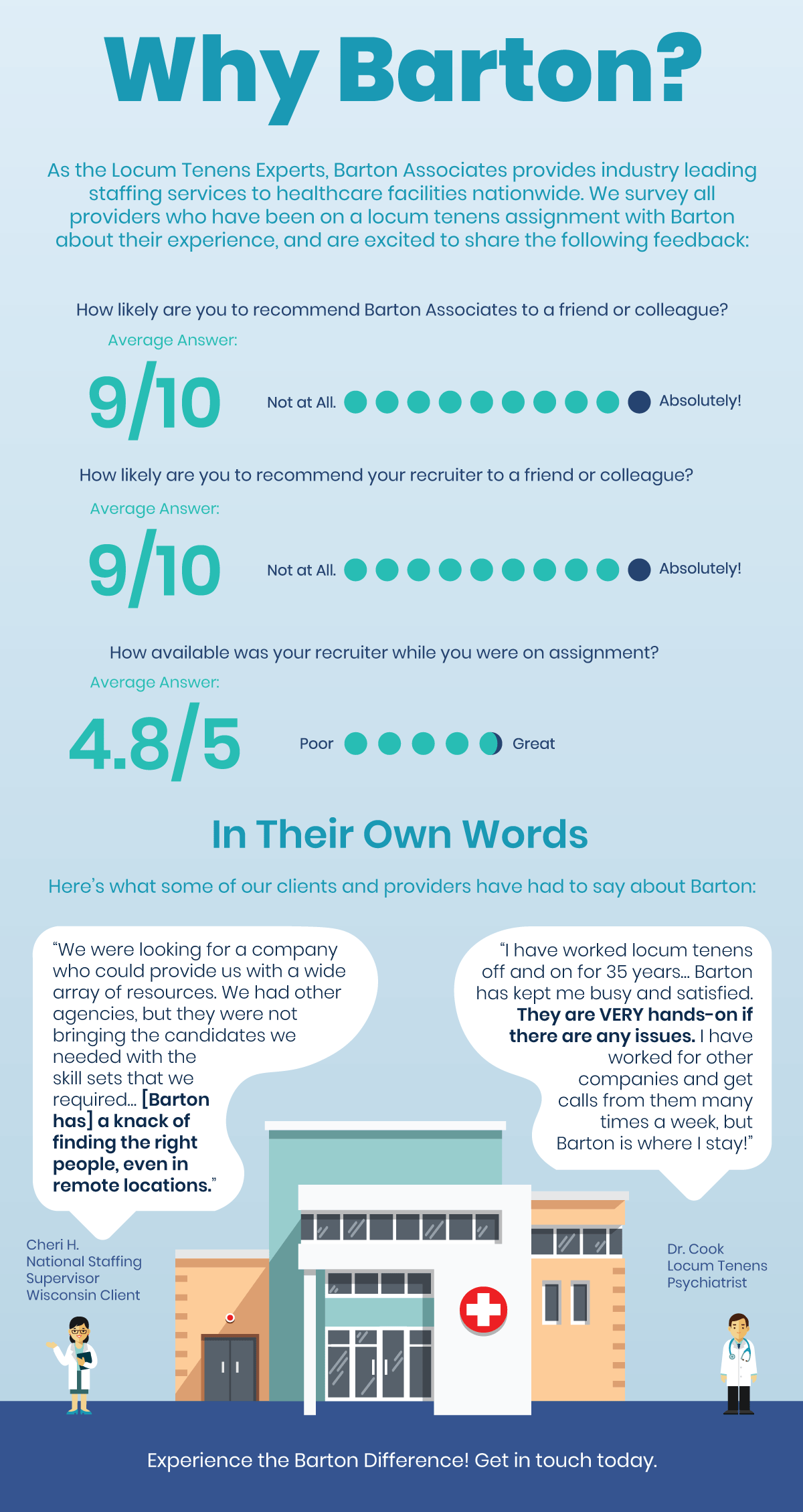 Why Barton?

As the Locum Tenens Experts, Barton Associates provides industry leading staffing services to healthcare facilities nationwide. We survey all providers who have been on a locum tenens assignment with Barton about their experience, and are excited to share the following feedback:

How likely are you to recommend Barton Associates to a friend or colleague?

Average Answer:

9/10

Not at All. Absolutely!

How likely are you to recommend your recruiter to a friend or colleague?

Average Answer:

9/10

Not at All. Absolutely!

How available was your recruiter while you were on assignment?

Average Answer:

4.8/5

Poor Great

In Their Own Words

Here's what some of our clients and providers have had to say about Barton:

"We were looking for a company who could provide us with a wide array of resources. We had other agencies, but they were not bringing the candidates we needed with the skill sets that we required... [Barton has] a knack of finding the right people, even in remote locations."

Cheri H.
National Staffing Supervisor
Wisconsin Client

"I have worked locum tenens off and on for 35 years... Barton has kept me busy and satisfied. They are VERY hands-on if there are any issues. I have worked for other companies and get calls from them many times a week, but Barton is where I stay!"

Dr. Cook
Locum Tenens
Psychiatrist

Experience the Barton Difference! Get in touch today.